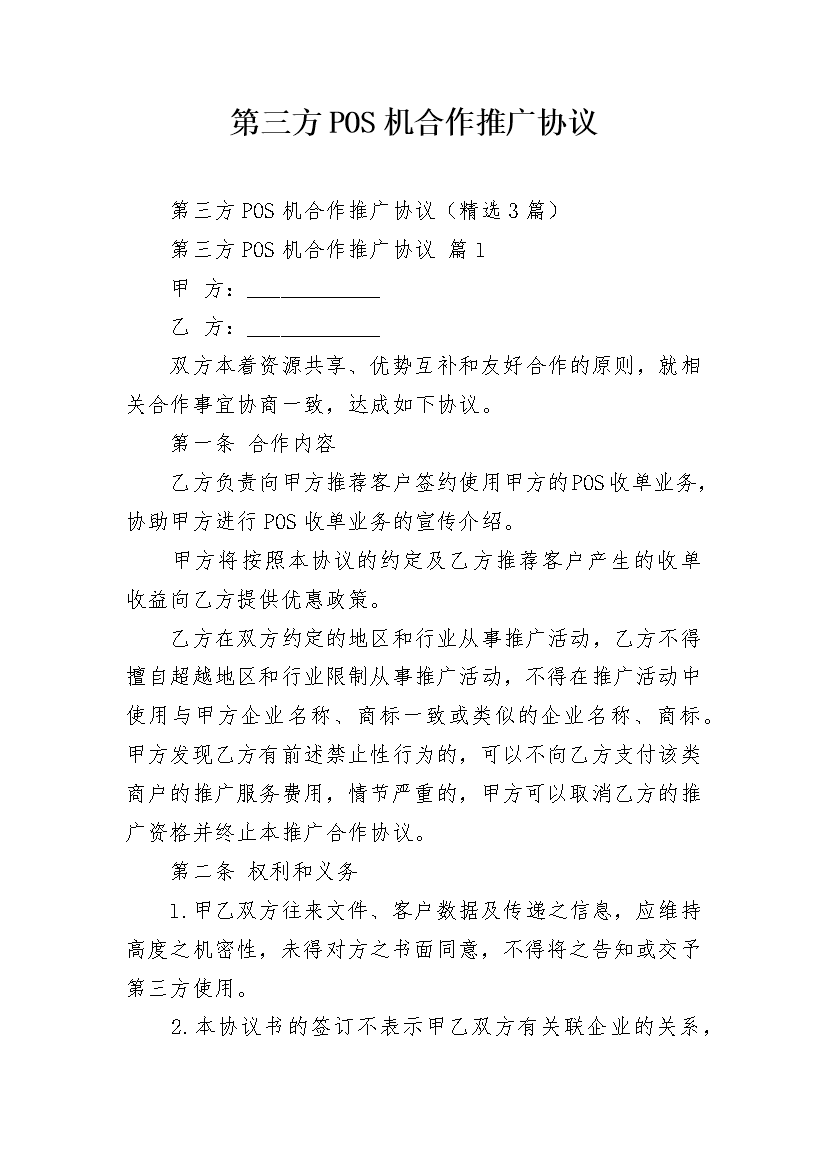 第三方POS机合作推广协议

第三方POS机合作推广协议（精选3篇）

第三方POS机合作推广协议 篇1

甲 方：____________

乙 方：____________

双方本着资源共享、优势互补和友好合作的原则，就相关合作事宜协商一致，达成如下协议。

第一条 合作内容

乙方负责向甲方推荐客户签约使用甲方的POS收单业务，协助甲方进行POS收单业务的宣传介绍。

甲方将按照本协议的约定及乙方推荐客户产生的收单收益向乙方提供优惠政策。

乙方在双方约定的地区和行业从事推广活动，乙方不得擅自超越地区和行业限制从事推广活动，不得在推广活动中使用与甲方企业名称、商标一致或类似的企业名称、商标。甲方发现乙方有前述禁止性行为的，可以不向乙方支付该类商户的推广服务费用，情节严重的，甲方可以取消乙方的推广资格并终止本推广合作协议。

第二条 权利和义务

1.甲乙双方往来文件、客户数据及传递之信息，应维持高度之机密性，未得对方之书面同意，不得将之告知或交予第三方使用。

2.本协议书的签订不表示甲乙双方有关联企业的关系，